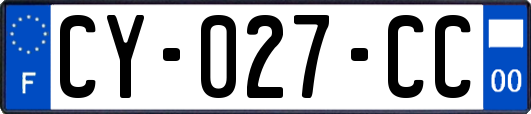 F

CY-027-CC

00